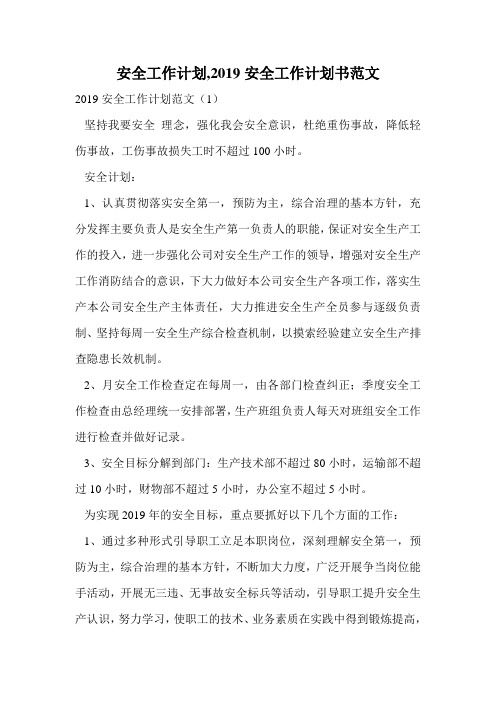 安全工作计划,2019 安全工作计划书范文

2019 安全工作计划范文（1）

坚持我要安全 理念，强化我会安全意识，杜绝重伤事故，降低轻伤事故，工伤事故损失工时不超过 100 小时。

安全计划：

1、认真贯彻落实安全第一，预防为主，综合治理的基本方针，充分发挥主要负责人是安全生产第一负责人的职能，保证对安全生产工作的投入，进一步强化公司对安全生产工作的领导，增强对安全生产工作消防结合的意识，下大力做好本公司安全生产各项工作，落实生产本公司安全生产主体责任，大力推进安全生产全员参与逐级负责制、坚持每周一安全生产综合检查机制，以摸索经验建立安全生产排查隐患长效机制。

2、月安全工作检查定在每周一，由各部门检查纠正；季度安全工作检查由总经理统一安排部署，生产班组负责人每天对班组安全工作进行检查并做好记录。

3、安全目标分解到部门：生产技术部不超过 80 小时，运输部不超过 10 小时，财物部不超过 5 小时，办公室不超过 5 小时。

为实现 2019 年的安全目标，重点要抓好以下几个方面的工作：

1、通过多种形式引导职工立足本职岗位，深刻理解安全第一，预防为主，综合治理的基本方针，不断加大力度，广泛开展争当岗位能手活动，开展无三违、无事故安全标兵等活动，引导职工提升安全生产认识，努力学习，使职工的技术、业务素质在实践中得到锻炼提高，